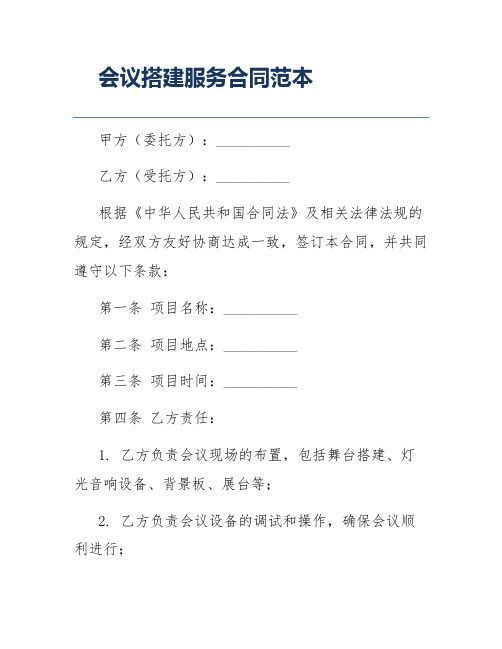 会议搭建服务合同范本

甲方（委托方）：__________

乙方（受托方）：__________

根据《中华人民共和国合同法》及相关法律法规的规定，经双方友好协商达成一致，签订本合同，并共同遵守以下条款：

第一条 项目名称：__________

第二条 项目地点：__________

第三条 项目时间：__________

第四条 乙方责任：

1. 乙方负责会议现场的布置，包括舞台搭建、灯光音响设备、背景板、展台等；

2. 乙方负责会议设备的调试和操作，确保会议顺利进行；